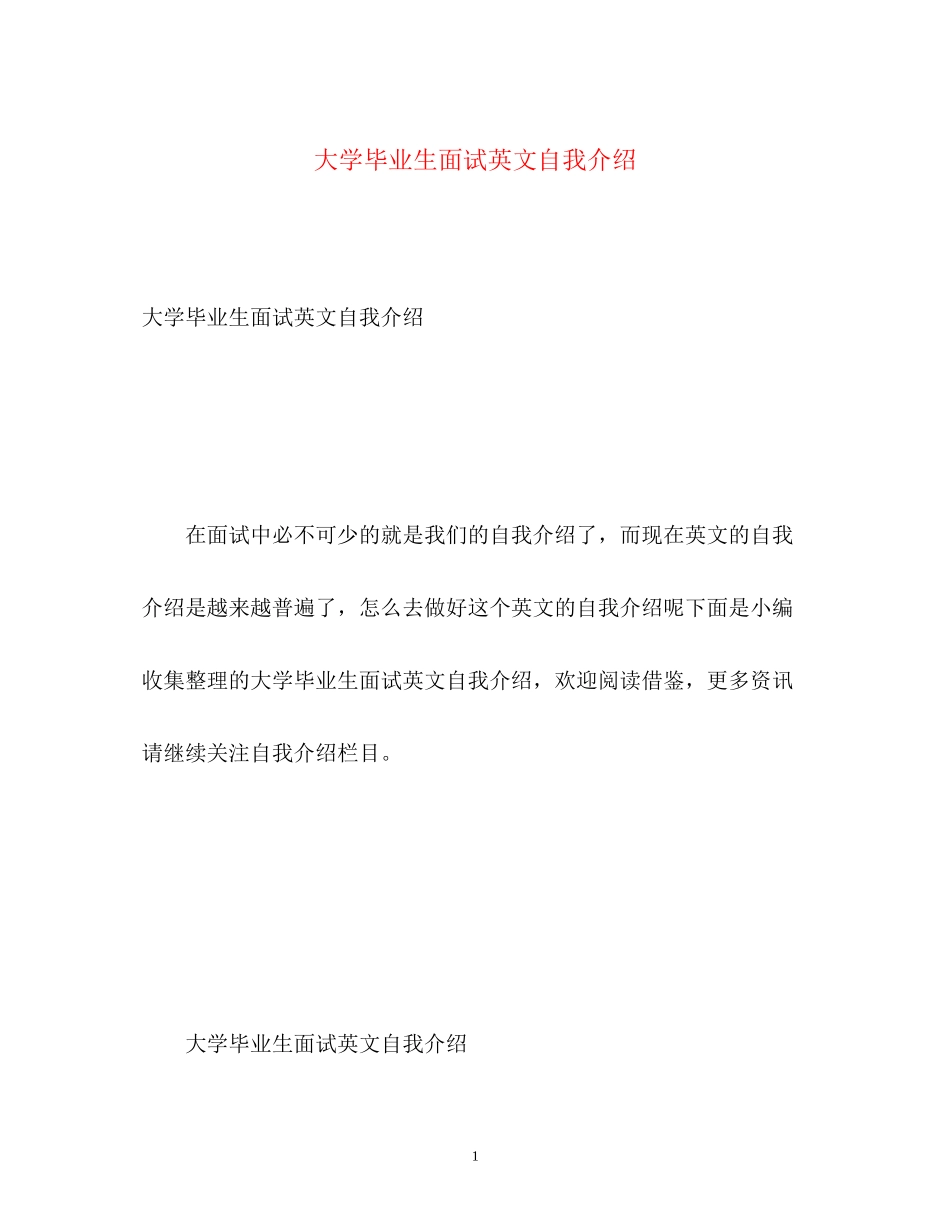 大学毕业生面试英文自我介绍

大学毕业生面试英文自我介绍

在面试中必不可少的就是我们的自我介绍了，而现在英文的自我介绍是越来越普遍了，怎么去做好这个英文的自我介绍呢下面是小编收集整理的大学毕业生面试英文自我介绍，欢迎阅读借鉴，更多资讯请继续关注自我介绍栏目。

大学毕业生面试英文自我介绍

1